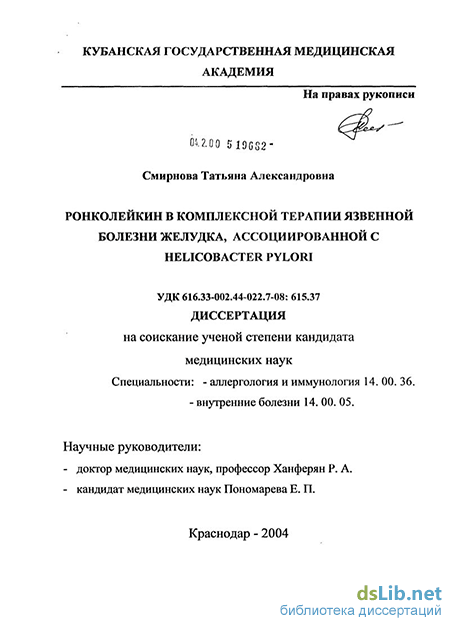 КУБАНСКАЯ ГОСУДАРСТВЕННАЯ МЕДИЦИНСКАЯ АКАДЕМИЯ

На правах рукописи

04.2.00 5 19682 -

Смирнова Татьяна Александровна

РОНКОЛЕЙКИН В КОМПЛЕКСНОЙ ТЕРАПИИ ЯЗВЕННОЙ БОЛЕЗНИ ЖЕЛУДКА, АССОЦИИРОВАННОЙ С HELICOBACTER PYLORI

УДК 616.33-002.44-022.7-08: 615.37

ДИССЕРТАЦИЯ

на соискание ученой степени кандидата медицинских наук

Специальности: - аллергология и иммунология 14. 00. 36.
- внутренние болезни 14. 00. 05.

Научные руководители:

- доктор медицинских наук, профессор Ханферян Р. А.

- кандидат медицинских наук Пономарева Е. П.

Краснодар - 2004

dsLib.net
библиотека диссертаций